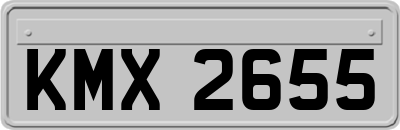 KMX 2655